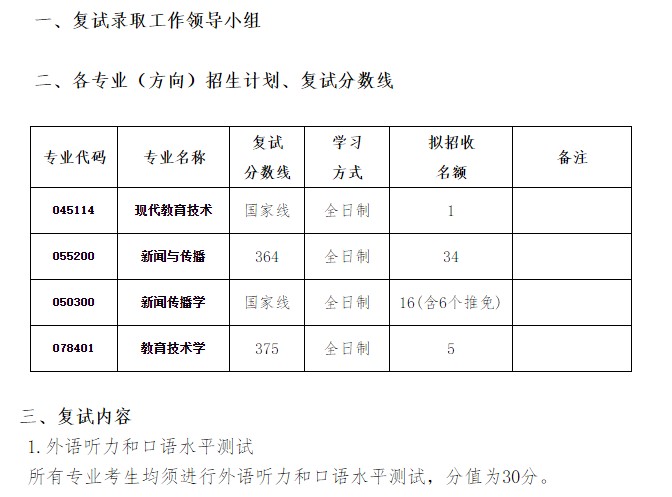 一、复试录取工作领导小组

二、各专业（方向）招生计划、复试分数线

| 专业代码 | 专业名称 | 复试分数线 | 学习方式 | 拟招收名额 | 备注 |
|---|---|---|---|---|---|
| 045114 | 现代教育技术 | 国家线 | 全日制 | 1 | |
| 055200 | 新闻与传播 | 364 | 全日制 | 34 | |
| 050300 | 新闻传播学 | 国家线 | 全日制 | 16(含6个推免) | |
| 078401 | 教育技术学 | 375 | 全日制 | 5 | |

三、复试内容

1.外语听力和口语水平测试

所有专业考生均须进行外语听力和口语水平测试，分值为30分。